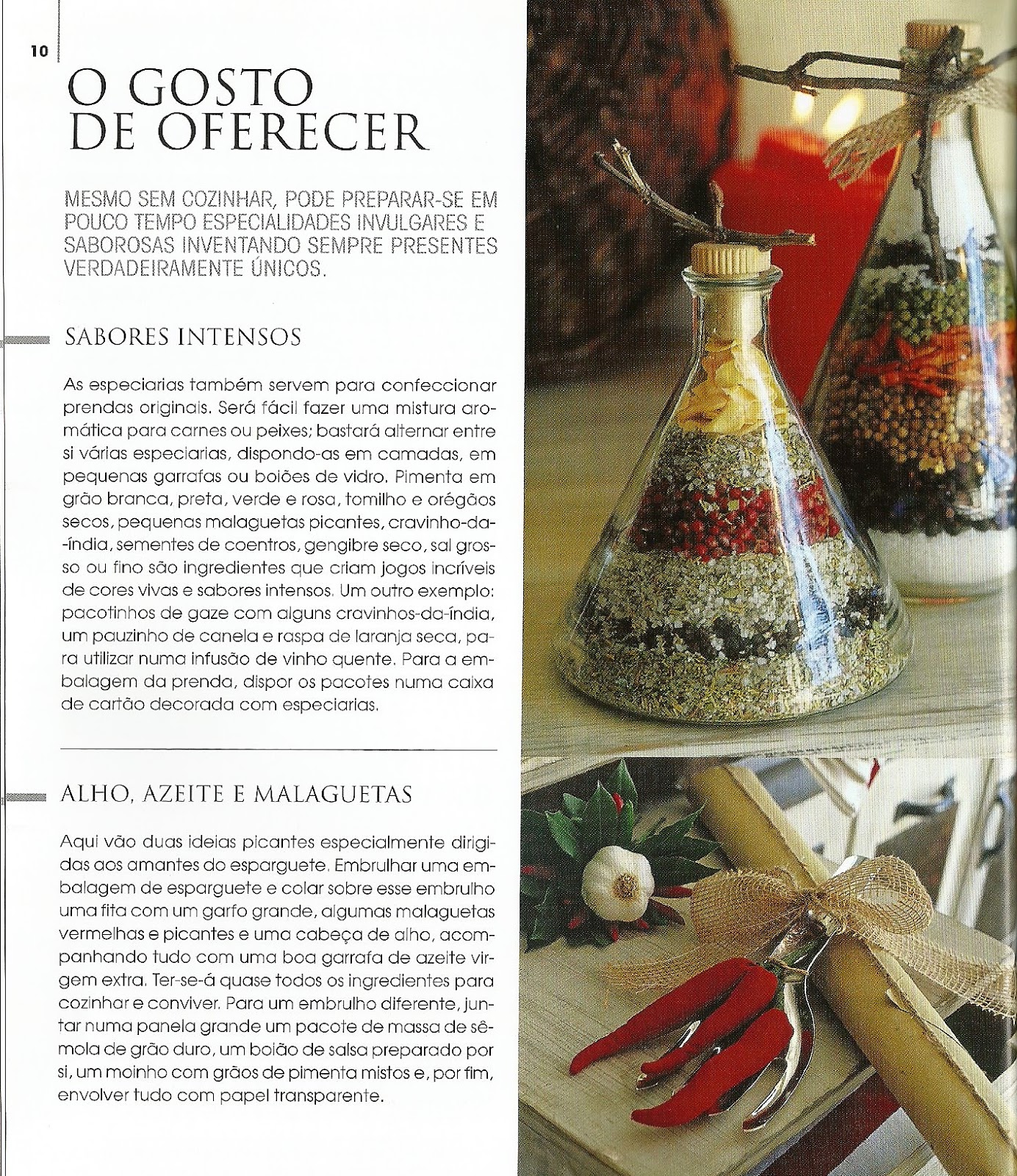 10

O GOSTO DE OFERECER

MESMO SEM COZINHAR, PODE PREPARAR-SE EM POUCO TEMPO ESPECIALIDADES INVULGARES E SABOROSAS INVENTANDO SEMPRE PRESENTES VERDADEIRAMENTE ÚNICOS.

SABORES INTENSOS

As especiarias também servem para confeccionar prendas originais. Será fácil fazer uma mistura aromática para carnes ou peixes; bastará alternar entre si várias especiarias, dispondo-as em camadas, em pequenas garrafas ou boiões de vidro. Pimenta em grão branca, preta, verde e rosa, tomilho e orégãos secos, pequenas malaguetas picantes, cravinho-da-índia, sementes de coentros, gengibre seco, sal grosso ou fino são ingredientes que criam jogos incríveis de cores vivas e sabores intensos. Um outro exemplo: pacotinhos de gaze com alguns cravinhos-da-índia, um pauzinho de canela e raspa de laranja seca, para utilizar numa infusão de vinho quente. Para a embalagem da prenda, dispor os pacotes numa caixa de cartão decorada com especiarias.

ALHO, AZEITE E MALAGUETAS

Aqui vão duas ideias picantes especialmente dirigidas aos amantes do esparguete. Embrulhar uma embalagem de esparguete e colar sobre esse embrulho uma fita com um garfo grande, algumas malaguetas vermelhas e picantes e uma cabeça de alho, acompanhando tudo com uma boa garrafa de azeite virgem extra. Ter-se-á quase todos os ingredientes para cozinhar e conviver. Para um embrulho diferente, juntar numa panela grande um pacote de massa de sêmola de grão duro, um boião de salsa preparado por si, um moinho com grãos de pimenta mistos e, por fim, envolver tudo com papel transparente.